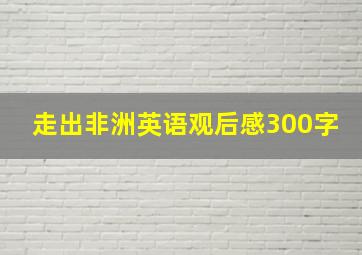 走出非洲英语观后感300字